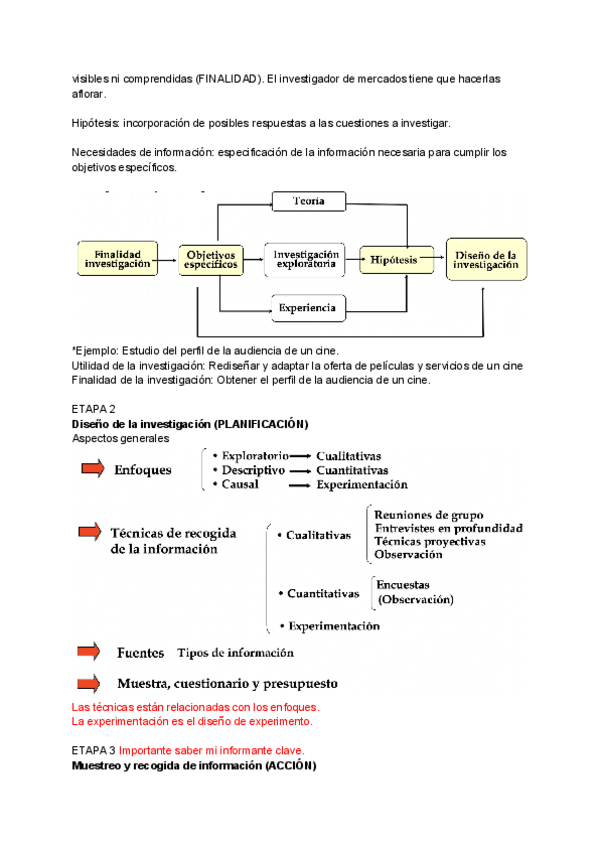 visibles ni comprendidas (FINALIDAD). El investigador de mercados tiene que hacerlas aflorar.

Hipótesis: incorporación de posibles respuestas a las cuestiones a investigar.

Necesidades de información: especificación de la información necesaria para cumplir los objetivos específicos.

Teoría

Finalidad investigación

Objetivos específicos

Investigación exploratoria

Hipótesis

Diseño de la investigación

Experiencia

*Ejemplo: Estudio del perfil de la audiencia de un cine.
Utilidad de la investigación: Rediseñar y adaptar la oferta de películas y servicios de un cine
Finalidad de la investigación: Obtener el perfil de la audiencia de un cine.

ETAPA 2
Diseño de la investigación (PLANIFICACIÓN)
Aspectos generales

Enfoques
• Exploratorio → Cualitativas
• Descriptivo → Cuantitativas
• Causal → Experimentación

Técnicas de recogida de la información
• Cualitativas
Reuniones de grupo
Entrevistes en profundidad
Técnicas proyectivas
Observación
• Cuantitativas
Encuestas
(Observación)
• Experimentación

Fuentes Tipos de información

Muestra, cuestionario y presupuesto

Las técnicas están relacionadas con los enfoques.
La experimentación es el diseño de experimento.

ETAPA 3 Importante saber mi informante clave.
Muestreo y recogida de información (ACCIÓN)